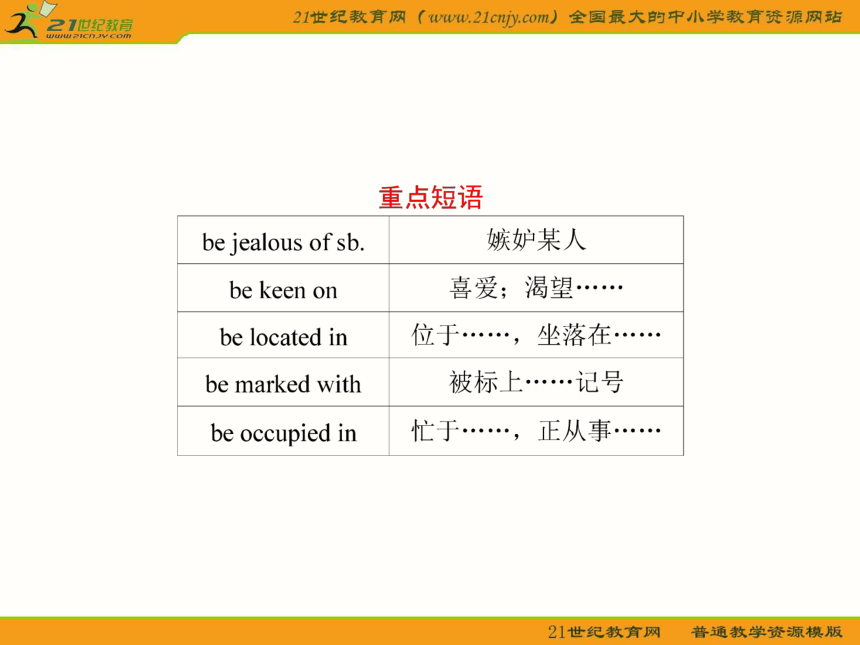 21世纪教育
www.21cnjy.com

21世纪教育网（www.21cnjy.com）全国最大的中小学教育资源网站

重点短语

| be jealous of sb. | 嫉妒某人 |
|---|---|
| be keen on | 喜爱；渴望…… |
| be located in | 位于……，坐落在…… |
| be marked with | 被标上……记号 |
| be occupied in | 忙于……，正从事…… |

21世纪教育网　普通教学资源模版